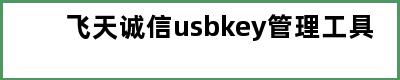 飞天诚信usbkey管理工具